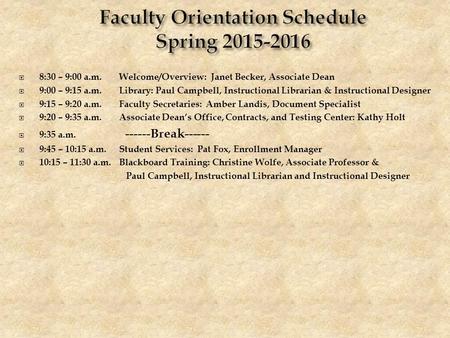 Faculty Orientation Schedule
Spring 2015-2016

8:30 – 9:00 a.m. Welcome/Overview: Janet Becker, Associate Dean
9:00 – 9:15 a.m. Library: Paul Campbell, Instructional Librarian & Instructional Designer
9:15 – 9:20 a.m. Faculty Secretaries: Amber Landis, Document Specialist
9:20 – 9:35 a.m. Associate Dean's Office, Contracts, and Testing Center: Kathy Holt
9:35 a.m. ------Break------
9:45 – 10:15 a.m. Student Services: Pat Fox, Enrollment Manager
10:15 – 11:30 a.m. Blackboard Training: Christine Wolfe, Associate Professor & Paul Campbell, Instructional Librarian and Instructional Designer